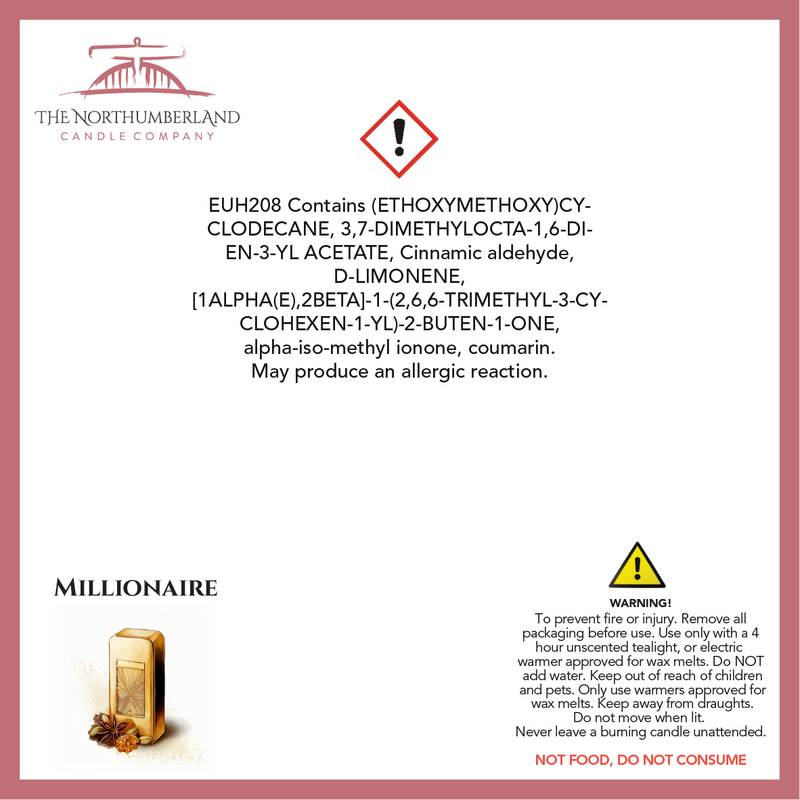 THE NORTHUMBERLAND
CANDLE COMPANY

EUH208 Contains (ETHOXYMETHOXY)CYCLODECANE, 3,7-DIMETHYLOCTA-1,6-DIEN-3-YL ACETATE, Cinnamic aldehyde, D-LIMONENE, [1ALPHA(E),2BETA]-1-(2,6,6-TRIMETHYL-3-CYCLOHEXEN-1-YL)-2-BUTEN-1-ONE, alpha-iso-methyl ionone, coumarin. May produce an allergic reaction.

MILLIONAIRE

WARNING!
To prevent fire or injury. Remove all packaging before use. Use only with a 4 hour unscented tealight, or electric warmer approved for wax melts. Do NOT add water. Keep out of reach of children and pets. Only use warmers approved for wax melts. Keep away from draughts. Do not move when lit. Never leave a burning candle unattended.

NOT FOOD, DO NOT CONSUME